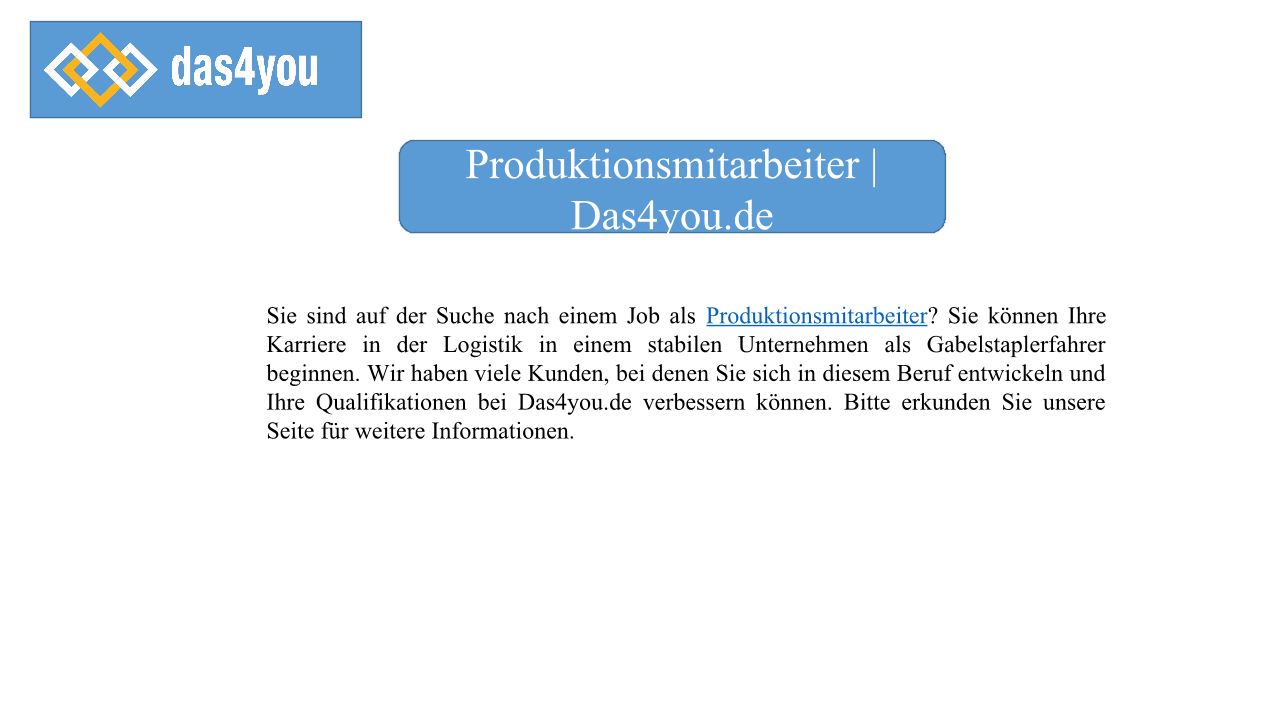 das4you

Produktionsmitarbeiter | Das4you.de

Sie sind auf der Suche nach einem Job als Produktionsmitarbeiter? Sie können Ihre Karriere in der Logistik in einem stabilen Unternehmen als Gabelstaplerfahrer beginnen. Wir haben viele Kunden, bei denen Sie sich in diesem Beruf entwickeln und Ihre Qualifikationen bei Das4you.de verbessern können. Bitte erkunden Sie unsere Seite für weitere Informationen.